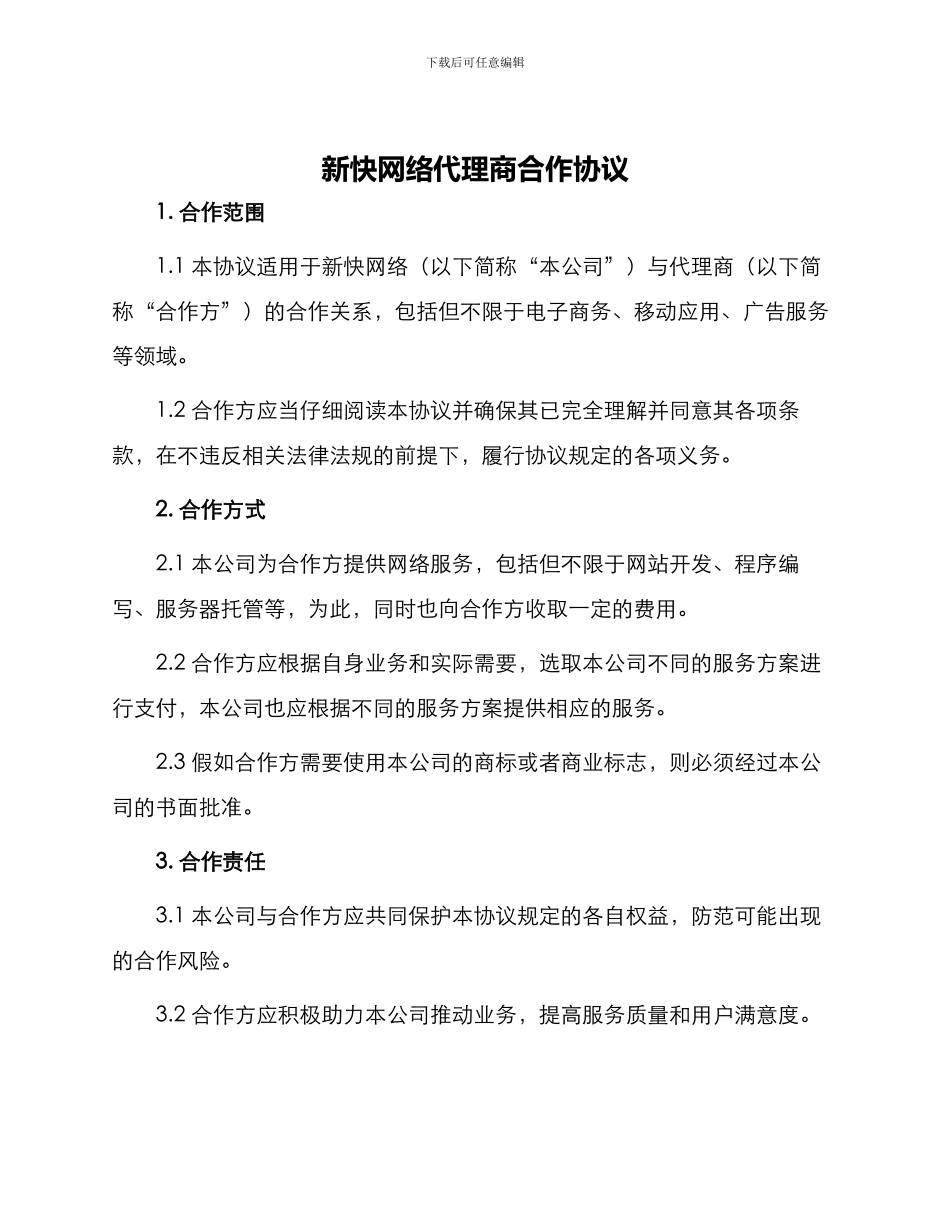 下载后可任意编辑

新快网络代理商合作协议

1. 合作范围

1.1 本协议适用于新快网络（以下简称“本公司”）与代理商（以下简称“合作方”）的合作关系，包括但不限于电子商务、移动应用、广告服务等领域。

1.2 合作方应当仔细阅读本协议并确保其已完全理解并同意其各项条款，在不违反相关法律法规的前提下，履行协议规定的各项义务。

2. 合作方式

2.1 本公司为合作方提供网络服务，包括但不限于网站开发、程序编写、服务器托管等，为此，同时也向合作方收取一定的费用。

2.2 合作方应根据自身业务和实际需要，选取本公司不同的服务方案进行支付，本公司也应根据不同的服务方案提供相应的服务。

2.3 假如合作方需要使用本公司的商标或者商业标志，则必须经过本公司的书面批准。

3. 合作责任

3.1 本公司与合作方应共同保护本协议规定的各自权益，防范可能出现的合作风险。

3.2 合作方应积极助力本公司推动业务，提高服务质量和用户满意度。